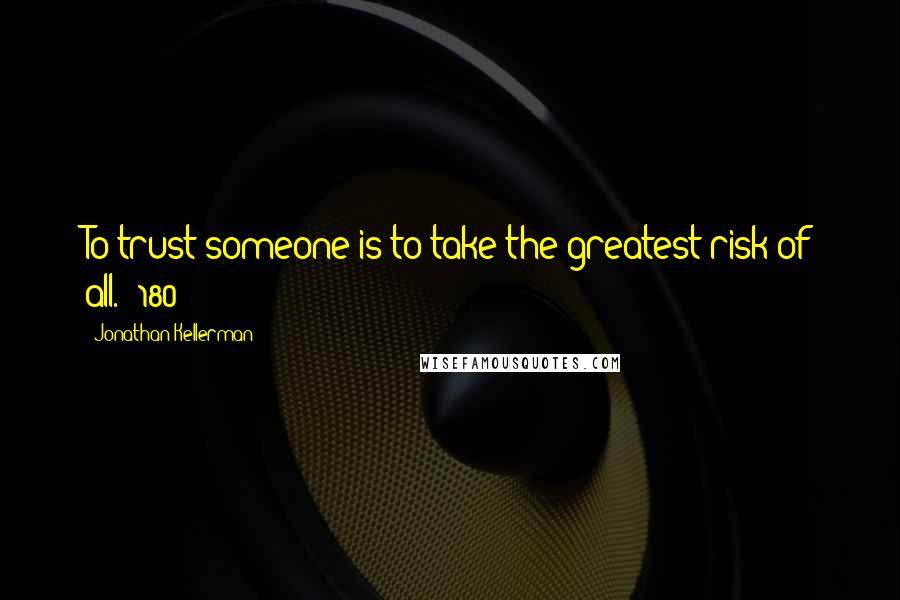 To trust someone is to take the greatest risk of all. 180

Jonathan Kellerman

WISEFAMOUSQUOTES.COM